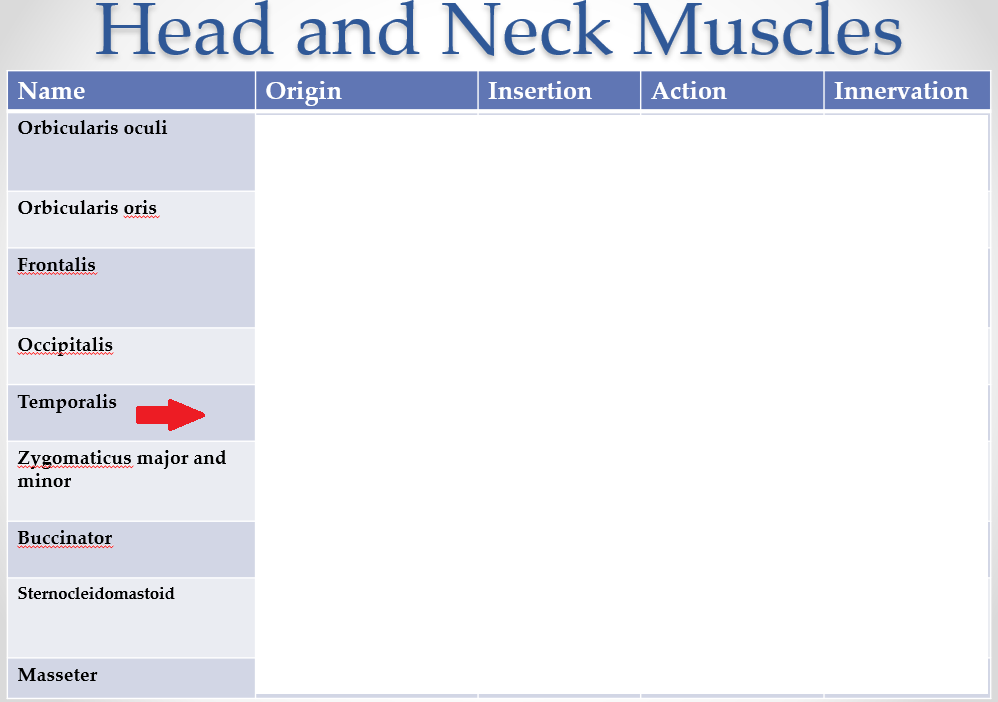 Head and Neck Muscles

| Name | Origin | Insertion | Action | Innervation |
|---|---|---|---|---|
| Orbicularis oculi | | | | |
| Orbicularis oris | | | | |
| Frontalis | | | | |
| Occipitalis | | | | |
| Temporalis | | | | |
| Zygomaticus major and minor | | | | |
| Buccinator | | | | |
| Sternocleidomastoid | | | | |
| Masseter | | | | |